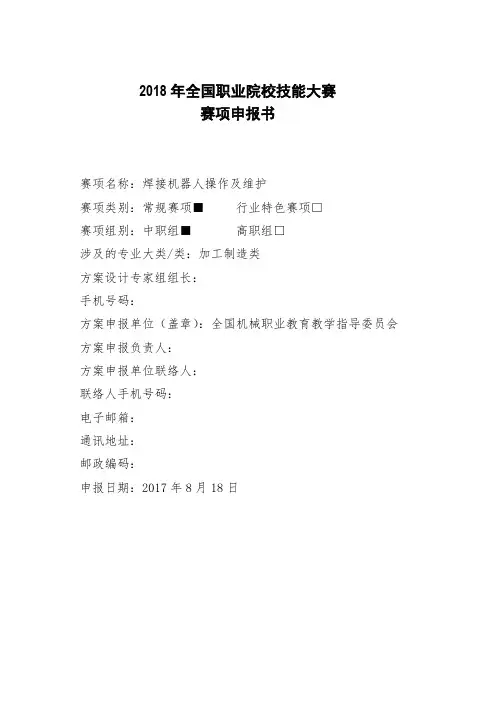 2018 年全国职业院校技能大赛
赛项申报书

赛项名称：焊接机器人操作及维护

赛项类别：常规赛项■　　行业特色赛项□

赛项组别：中职组■　　高职组□

涉及的专业大类/类：加工制造类

方案设计专家组组长：

手机号码：

方案申报单位（盖章）：全国机械职业教育教学指导委员会

方案申报负责人：

方案申报单位联络人：

联络人手机号码：

电子邮箱：

通讯地址：

邮政编码：

申报日期：2017 年 8 月 18 日